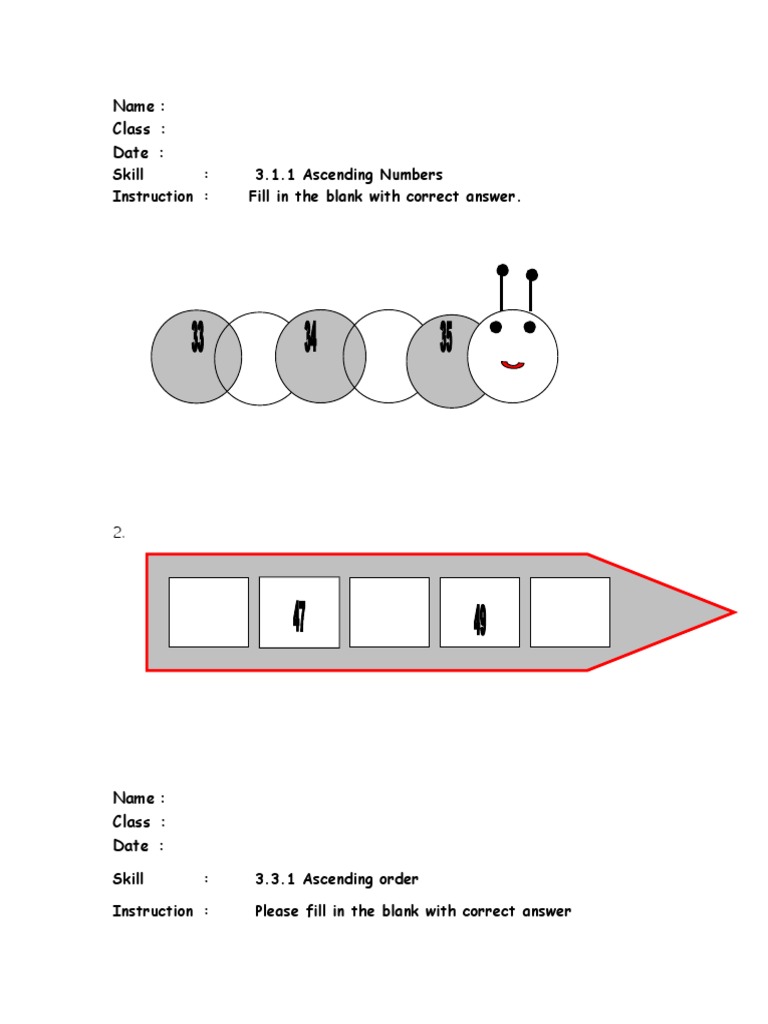 Name :
Class :
Date :
Skill : 3.1.1 Ascending Numbers
Instruction : Fill in the blank with correct answer.

33
34
35

2.

47
49

Name :
Class :
Date :

Skill : 3.3.1 Ascending order

Instruction : Please fill in the blank with correct answer